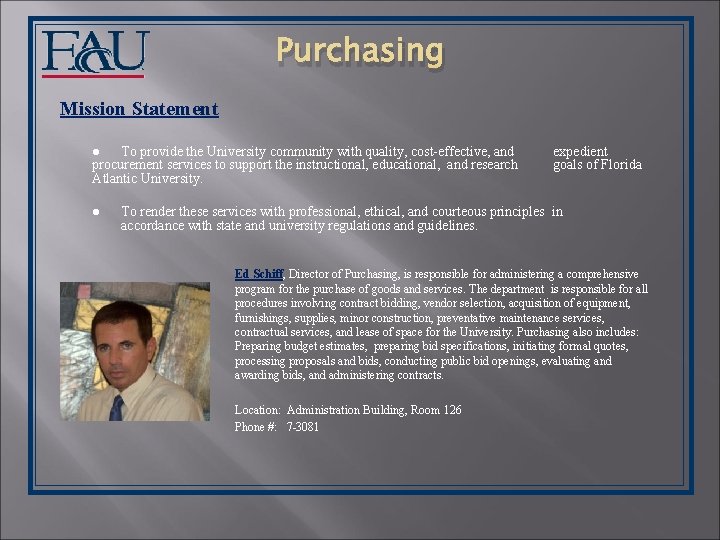 FAU

Purchasing

Mission Statement

• To provide the University community with quality, cost-effective, and expedient procurement services to support the instructional, educational, and research goals of Florida Atlantic University.

• To render these services with professional, ethical, and courteous principles in accordance with state and university regulations and guidelines.

Ed Schiff, Director of Purchasing, is responsible for administering a comprehensive program for the purchase of goods and services. The department is responsible for all procedures involving contract bidding, vendor selection, acquisition of equipment, furnishings, supplies, minor construction, preventative maintenance services, contractual services, and lease of space for the University. Purchasing also includes: Preparing budget estimates, preparing bid specifications, initiating formal quotes, processing proposals and bids, conducting public bid openings, evaluating and awarding bids, and administering contracts.

Location: Administration Building, Room 126
Phone #: 7-3081